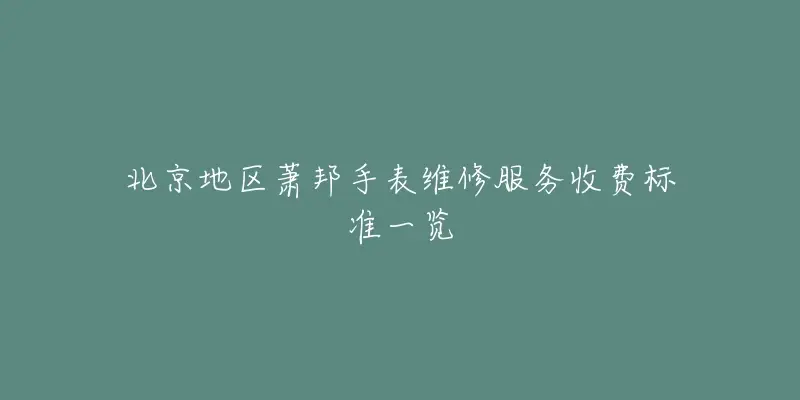 北京地区萧邦手表维修服务收费标准一览